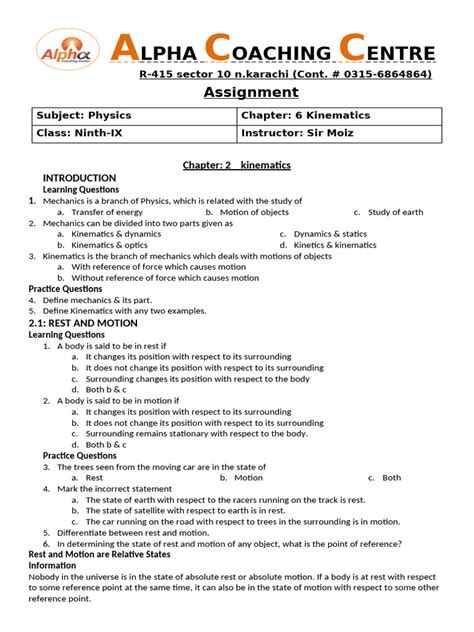 Alpha
Coaching Center

ALPHA COACHING CENTRE
R-415 sector 10 n.karachi (Cont. # 0315-6864864)

Assignment

| Subject: Physics | Chapter: 6 Kinematics |
|---|---|
| Class: Ninth-IX | Instructor: Sir Moiz |

Chapter: 2 kinematics

INTRODUCTION
Learning Questions
1. Mechanics is a branch of Physics, which is related with the study of
a. Transfer of energy b. Motion of objects c. Study of earth
2. Mechanics can be divided into two parts given as
a. Kinematics & dynamics c. Dynamics & statics
b. Kinematics & optics d. Kinetics & kinematics
3. Kinematics is the branch of mechanics which deals with motions of objects
a. With reference of force which causes motion
b. Without reference of force which causes motion
Practice Questions
4. Define mechanics & its part.
5. Define Kinematics with any two examples.
2.1: REST AND MOTION
Learning Questions
1. A body is said to be in rest if
a. It changes its position with respect to its surrounding
b. It does not change its position with respect to its surrounding
c. Surrounding changes its position with respect to the body
d. Both b & c
2. A body is said to be in motion if
a. It changes its position with respect to its surrounding
b. It does not change its position with respect to its surrounding
c. Surrounding remains stationary with respect to the body.
d. Both b & c
Practice Questions
3. The trees seen from the moving car are in the state of
a. Rest b. Motion c. Both
4. Mark the incorrect statement
a. The state of earth with respect to the racers running on the track is rest.
b. The state of satellite with respect to earth is in rest.
c. The car running on the road with respect to trees in the surrounding is in motion.
5. Differentiate between rest and motion.
6. In determining the state of rest and motion of any object, what is the point of reference?
Rest and Motion are Relative States
Information
Nobody in the universe is in the state of absolute rest or absolute motion. If a body is at rest with respect to some reference point at the same time, it can also be in the state of motion with respect to some other reference point.